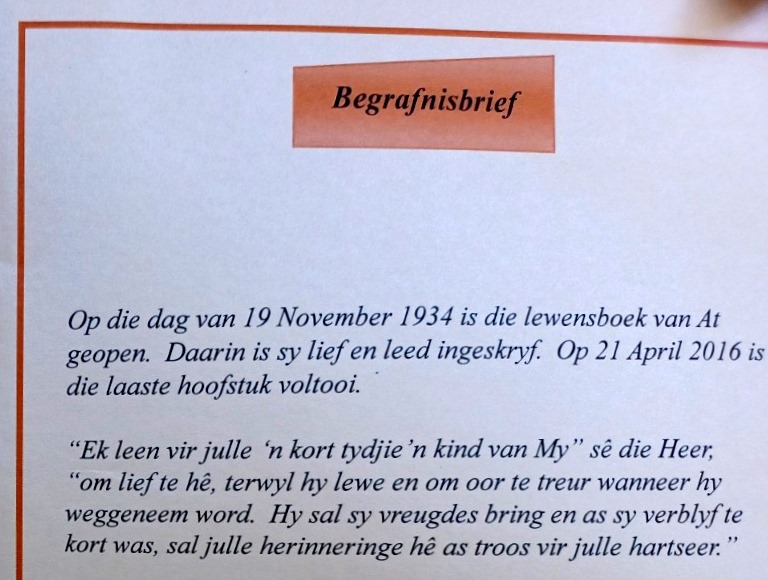 Begrafnisbrief

Op die dag van 19 November 1934 is die lewensboek van At geopen. Daarin is sy lief en leed ingeskryf. Op 21 April 2016 is die laaste hoofstuk voltooi.

"Ek leen vir julle 'n kort tydjie 'n kind van My" sê die Heer, "om lief te hê, terwyl hy lewe en om oor te treur wanneer hy weggeneem word. Hy sal sy vreugdes bring en as sy verblyf te kort was, sal julle herinneringe hê as troos vir julle hartseer."